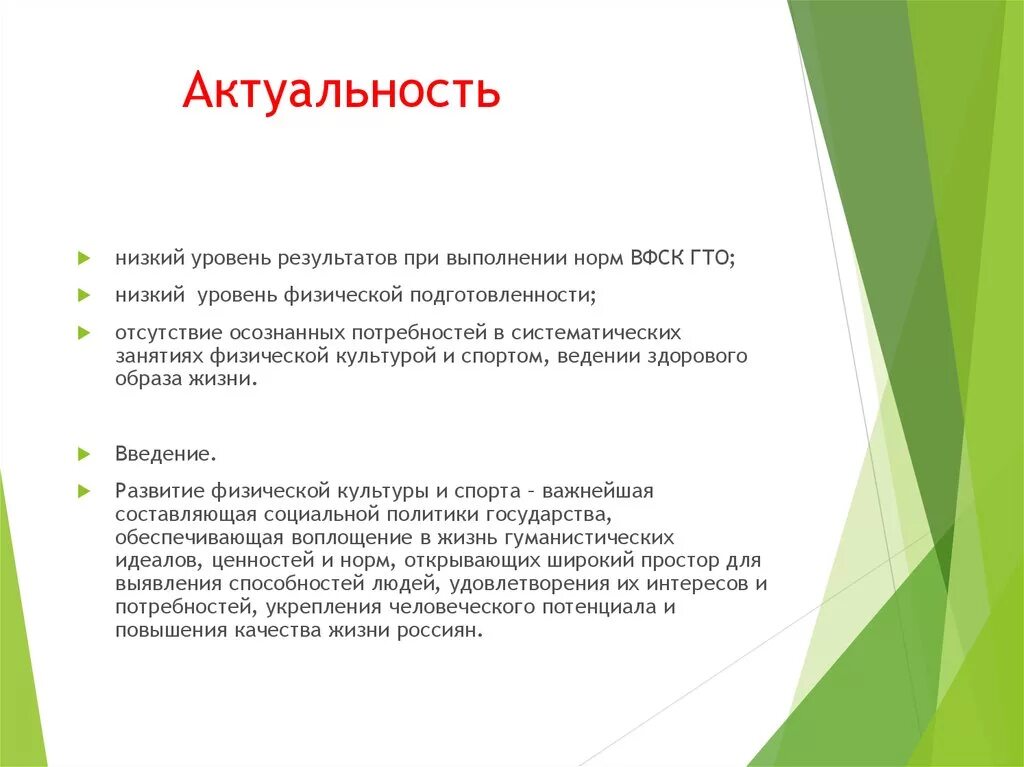 Актуальность

низкий уровень результатов при выполнении норм ВФСК ГТО;

низкий  уровень физической подготовленности;

отсутствие осознанных потребностей в систематических занятиях физической культурой и спортом, ведении здорового образа жизни.

Введение.

Развитие физической культуры и спорта – важнейшая составляющая социальной политики государства, обеспечивающая воплощение в жизнь гуманистических идеалов, ценностей и норм, открывающих широкий простор для выявления способностей людей, удовлетворения их интересов и потребностей, укрепления человеческого потенциала и повышения качества жизни россиян.